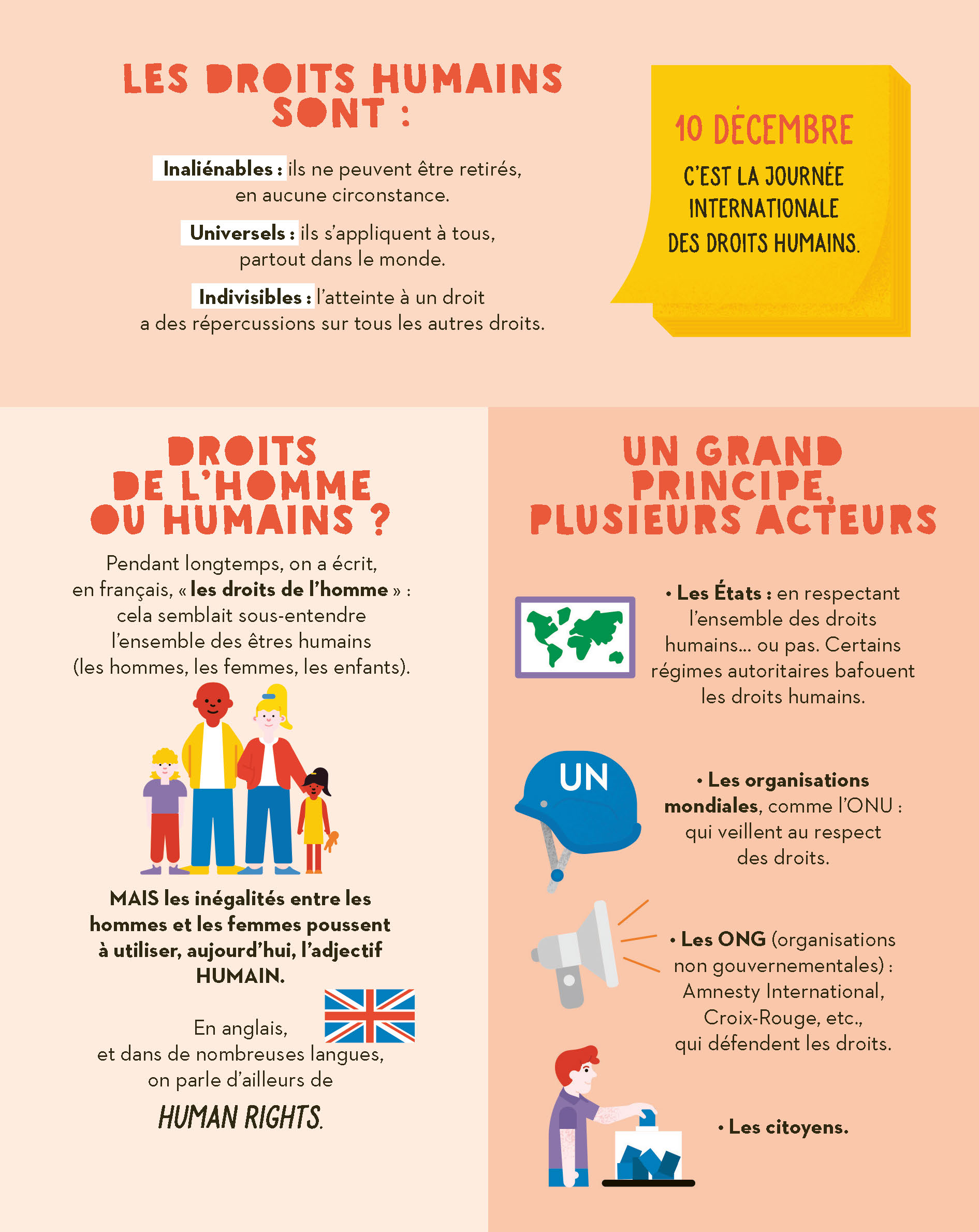 LES DROITS HUMAINS SONT :

Inaliénables : ils ne peuvent être retirés, en aucune circonstance.

Universels : ils s'appliquent à tous, partout dans le monde.

Indivisibles : l'atteinte à un droit a des répercussions sur tous les autres droits.

10 DÉCEMBRE

C'EST LA JOURNÉE INTERNATIONALE DES DROITS HUMAINS.

DROITS DE L'HOMME OU HUMAINS ?

Pendant longtemps, on a écrit, en français, « les droits de l'homme » : cela semblait sous-entendre l'ensemble des êtres humains (les hommes, les femmes, les enfants).

MAIS les inégalités entre les hommes et les femmes poussent à utiliser, aujourd'hui, l'adjectif HUMAIN.

En anglais, et dans de nombreuses langues, on parle d'ailleurs de

HUMAN RIGHTS.

UN GRAND PRINCIPE, PLUSIEURS ACTEURS

• Les États : en respectant l'ensemble des droits humains... ou pas. Certains régimes autoritaires bafouent les droits humains.

UN

• Les organisations mondiales, comme l'ONU : qui veillent au respect des droits.

• Les ONG (organisations non gouvernementales) : Amnesty International, Croix-Rouge, etc., qui défendent les droits.

• Les citoyens.